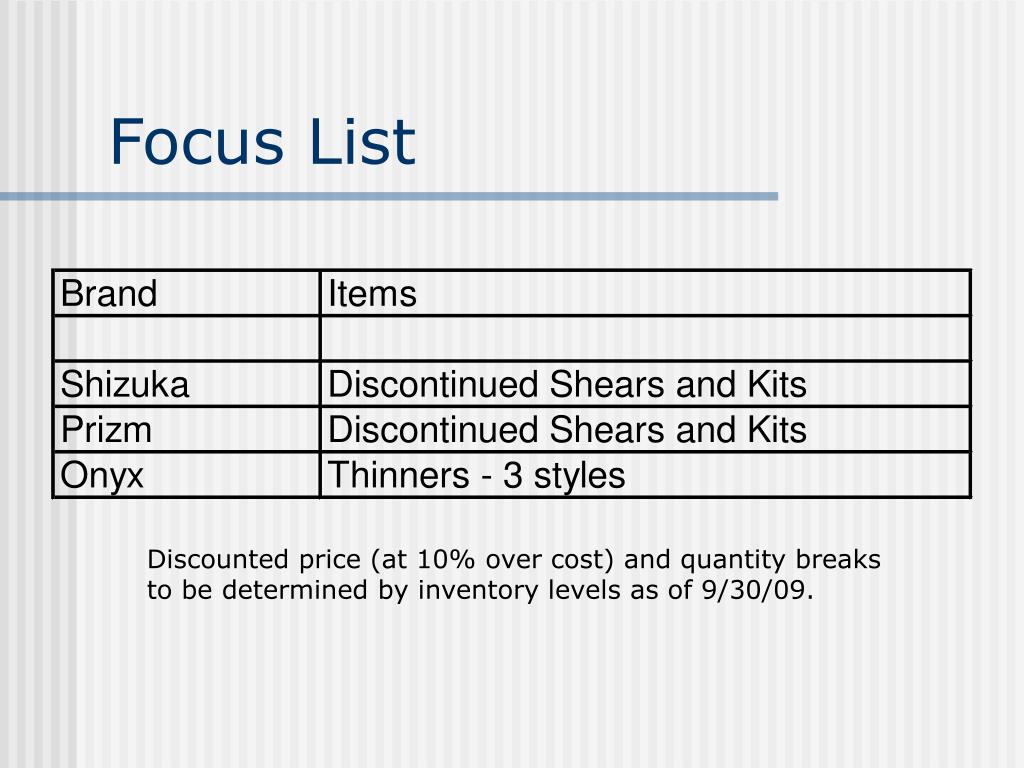 Focus List

| Brand | Items |
|---|---|
| | |
| Shizuka | Discontinued Shears and Kits |
| Prizm | Discontinued Shears and Kits |
| Onyx | Thinners - 3 styles |

Discounted price (at 10% over cost) and quantity breaks to be determined by inventory levels as of 9/30/09.